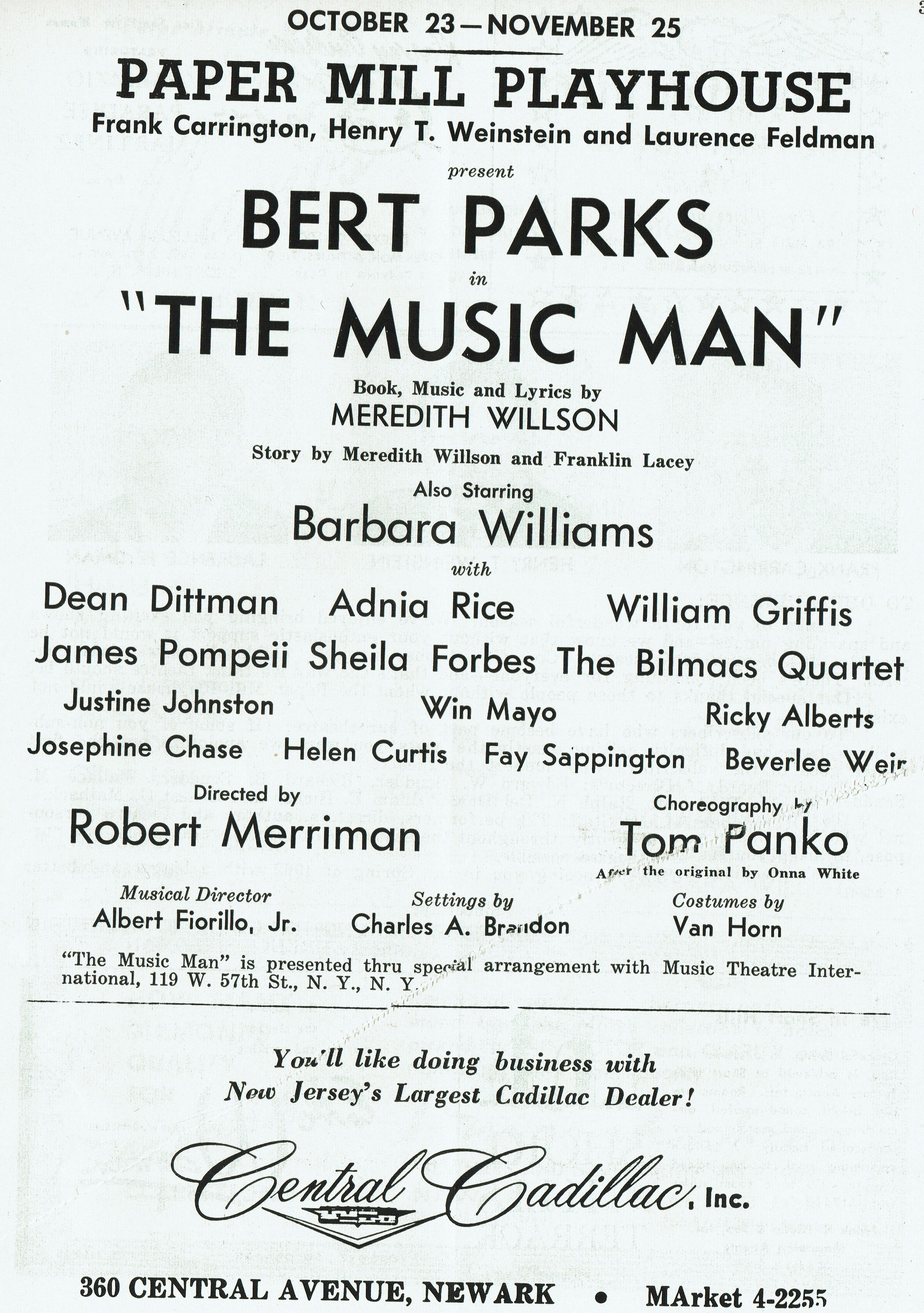 OCTOBER 23—NOVEMBER 25

PAPER MILL PLAYHOUSE
Frank Carrington, Henry T. Weinstein and Laurence Feldman
present

BERT PARKS
in
"THE MUSIC MAN"

Book, Music and Lyrics by
MEREDITH WILLSON
Story by Meredith Willson and Franklin Lacey

Also Starring
Barbara Williams
with

Dean Dittman Adnia Rice William Griffis
James Pompeii Sheila Forbes The Bilmacs Quartet
Justine Johnston Win Mayo Ricky Alberts
Josephine Chase Helen Curtis Fay Sappington Beverlee Weir

Directed by
Robert Merriman

Choreography by
Tom Panko
After the original by Onna White

Musical Director
Albert Fiorillo, Jr.

Settings by
Charles A. Brandon

Costumes by
Van Horn

"The Music Man" is presented thru special arrangement with Music Theatre International, 119 W. 57th St., N. Y., N. Y.

You'll like doing business with
New Jersey's Largest Cadillac Dealer!

Central Cadillac, Inc.

360 CENTRAL AVENUE, NEWARK • MArket 4-2255